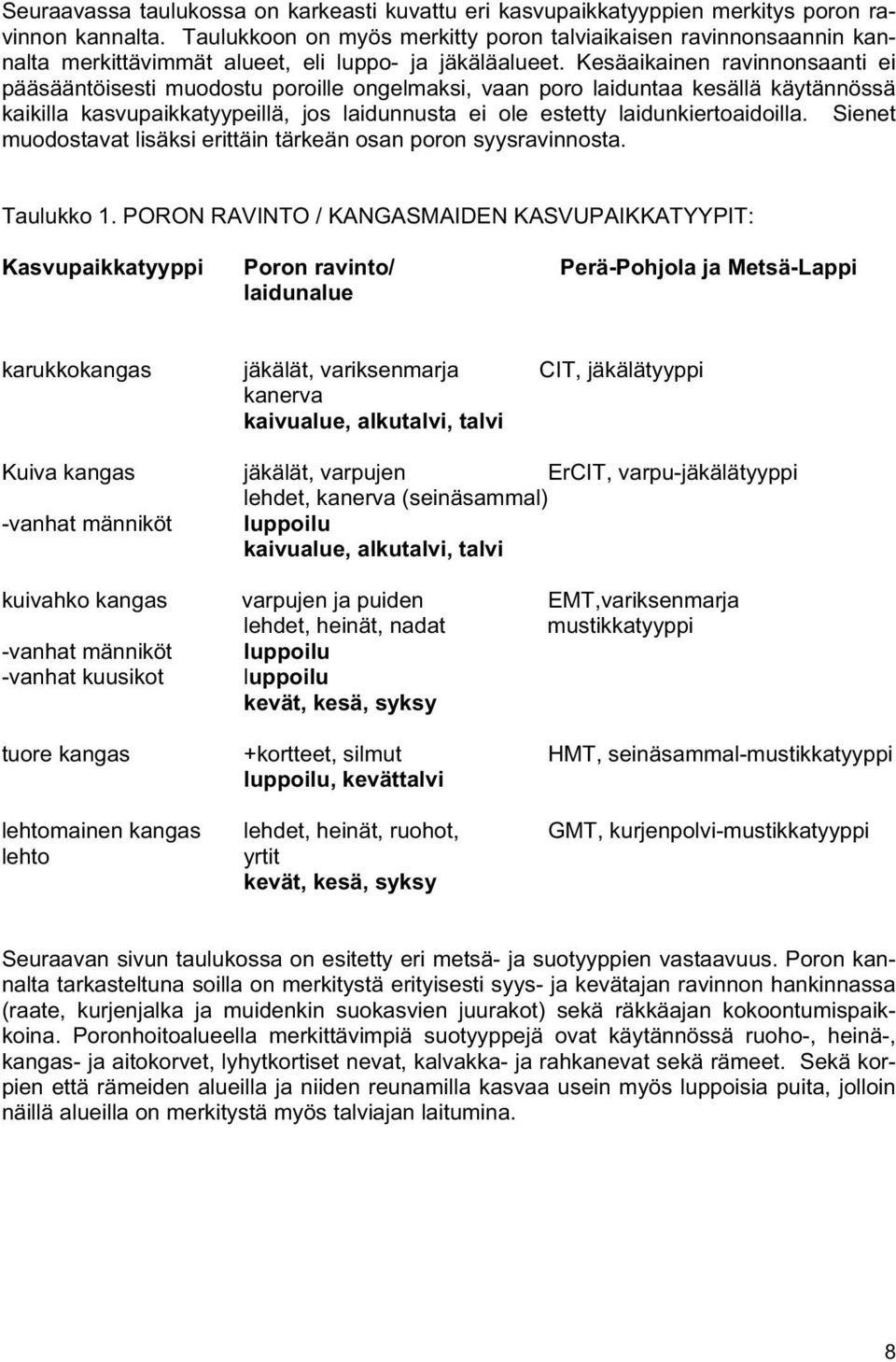 Seuraavassa taulukossa on karkeasti kuvattu eri kasvupaikkatyyppien merkitys poron ravinnon kannalta. Taulukkoon on myös merkitty poron talviaikaisen ravinnonsaannin kannalta merkittävimmät alueet, eli luppo- ja jäkäläalueet. Kesäaikainen ravinnonsaanti ei pääsääntöisesti muodostu poroille ongelmaksi, vaan poro laiduntaa kesällä käytännössä kaikilla kasvupaikkatyypeillä, jos laidunnusta ei ole estetty laidunkiertoaidoilla. Sienet muodostavat lisäksi erittäin tärkeän osan poron syysravinnosta.

Taulukko 1. PORON RAVINTO / KANGASMAIDEN KASVUPAIKKATYYPIT:

| Kasvupaikkatyyppi | Poron ravinto/ laidunalue | Perä-Pohjola ja Metsä-Lappi |
|---|---|---|
| karukkokangas | jäkälät, variksenmarja kanerva kaivualue, alkutalvi, talvi | CIT, jäkälätyyppi |
| Kuiva kangas -vanhat männiköt | jäkälät, varpujen lehdet, kanerva (seinäsammal) luppoilu kaivualue, alkutalvi, talvi | ErCIT, varpu-jäkälätyyppi |
| kuivahko kangas -vanhat männiköt -vanhat kuusikot | varpujen ja puiden lehdet, heinät, nadat luppoilu luppoilu kevät, kesä, syksy | EMT,variksenmarja mustikkatyyppi |
| tuore kangas | +kortteet, silmut luppoilu, kevättalvi | HMT, seinäsammal-mustikkatyyppi |
| lehtomainen kangas lehto | lehdet, heinät, ruohot, yrtit kevät, kesä, syksy | GMT, kurjenpolvi-mustikkatyyppi |

Seuraavan sivun taulukossa on esitetty eri metsä- ja suotyyppien vastaavuus. Poron kannalta tarkasteltuna soilla on merkitystä erityisesti syys- ja kevätajan ravinnon hankinnassa (raate, kurjenjalka ja muidenkin suokasvien juurakot) sekä räkkäajan kokoontumispaikkoina. Poronhoitoalueella merkittävimpiä suotyyppejä ovat käytännössä ruoho-, heinä-, kangas- ja aitokorvet, lyhytkortiset nevat, kalvakka- ja rahkanevat sekä rämeet. Sekä korpien että rämeiden alueilla ja niiden reunamilla kasvaa usein myös luppoisia puita, jolloin näillä alueilla on merkitystä myös talviajan laitumina.

8